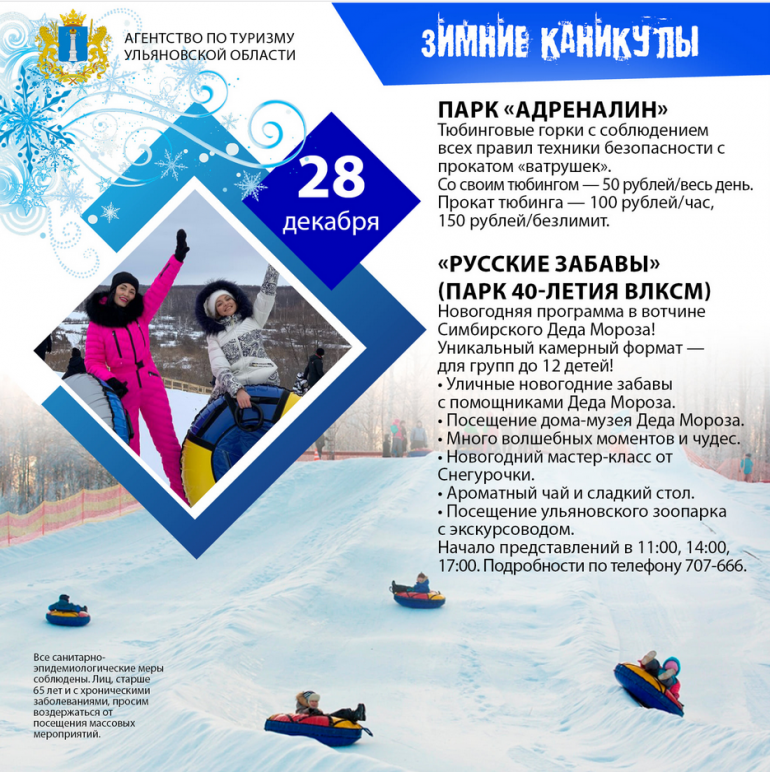 АГЕНТСТВО ПО ТУРИЗМУ
УЛЬЯНОВСКОЙ ОБЛАСТИ

ЗИМНИЕ КАНИКУЛЫ

28
декабря

ПАРК «АДРЕНАЛИН»

Тюбинговые горки с соблюдением всех правил техники безопасности с прокатом «ватрушек».
Со своим тюбингом — 50 рублей/весь день.
Прокат тюбинга — 100 рублей/час, 150 рублей/безлимит.

«РУССКИЕ ЗАБАВЫ»
(ПАРК 40-ЛЕТИЯ ВЛКСМ)

Новогодняя программа в вотчине Симбирского Деда Мороза!
Уникальный камерный формат — для групп до 12 детей!
• Уличные новогодние забавы с помощниками Деда Мороза.
• Посещение дома-музея Деда Мороза.
• Много волшебных моментов и чудес.
• Новогодний мастер-класс от Снегурочки.
• Ароматный чай и сладкий стол.
• Посещение ульяновского зоопарка с экскурсоводом.
Начало представлений в 11:00, 14:00, 17:00. Подробности по телефону 707-666.

Все санитарно-эпидемиологические меры соблюдены. Лиц, старше 65 лет и с хроническими заболеваниями, просим воздержаться от посещения массовых мероприятий.